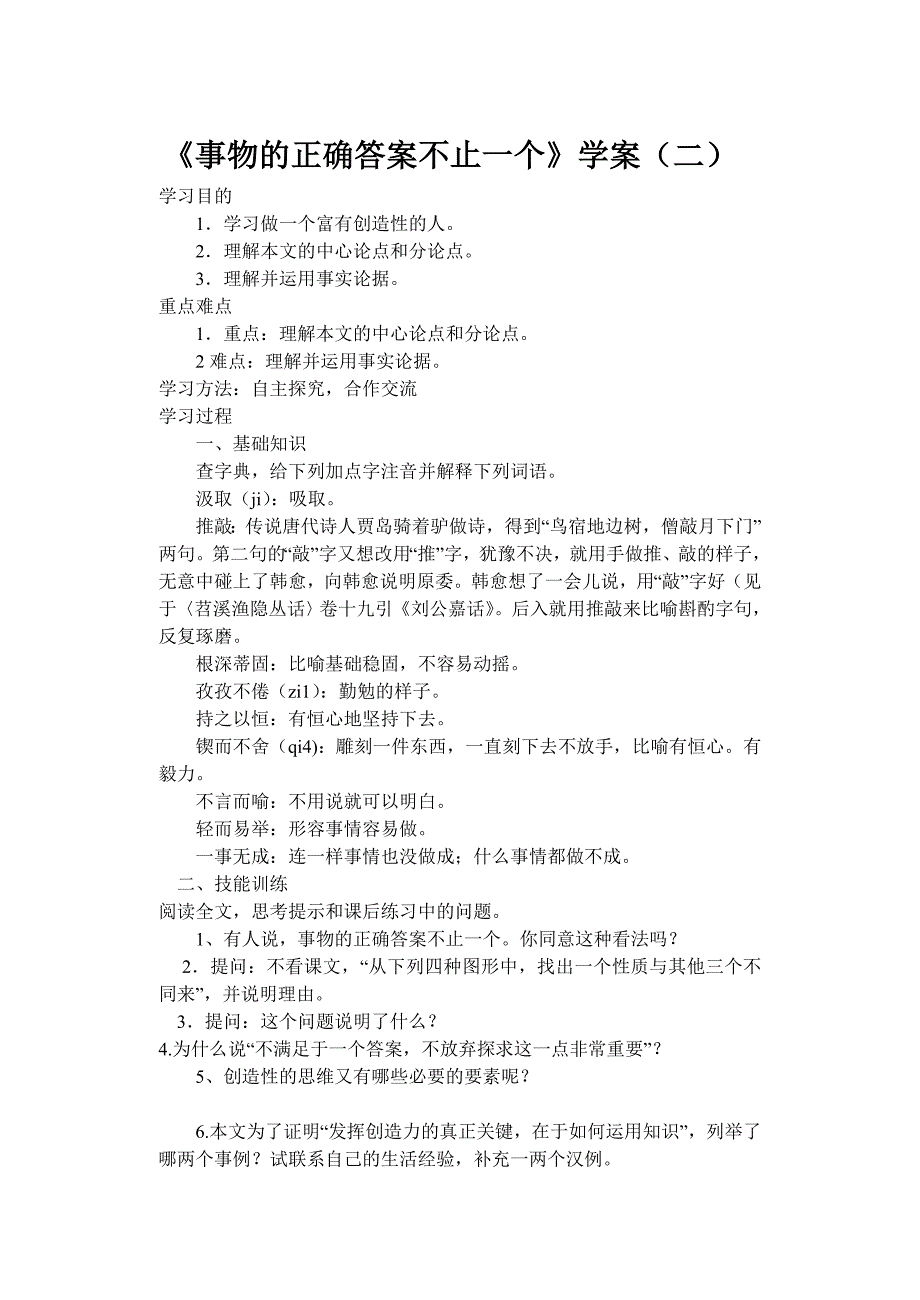 《事物的正确答案不止一个》学案（二）

学习目的

1．学习做一个富有创造性的人。

2．理解本文的中心论点和分论点。

3．理解并运用事实论据。

重点难点

1．重点：理解本文的中心论点和分论点。

2 难点：理解并运用事实论据。

学习方法：自主探究，合作交流

学习过程

一、基础知识

查字典，给下列加点字注音并解释下列词语。

汲取（ji）：吸取。

推敲：传说唐代诗人贾岛骑着驴做诗，得到“鸟宿地边树，僧敲月下门”两句。第二句的“敲”字又想改用“推”字，犹豫不决，就用手做推、敲的样子，无意中碰上了韩愈，向韩愈说明原委。韩愈想了一会儿说，用“敲”字好（见于〈苕溪渔隐丛话〉卷十九引《刘公嘉话》。后入就用推敲来比喻斟酌字句，反复琢磨。

根深蒂固：比喻基础稳固，不容易动摇。

孜孜不倦（zi1）：勤勉的样子。

持之以恒：有恒心地坚持下去。

锲而不舍（qi4）：雕刻一件东西，一直刻下去不放手，比喻有恒心。有毅力。

不言而喻：不用说就可以明白。

轻而易举：形容事情容易做。

一事无成：连一样事情也没做成；什么事情都做不成。

二、技能训练

阅读全文，思考提示和课后练习中的问题。

1、有人说，事物的正确答案不止一个。你同意这种看法吗？

2．提问：不看课文，“从下列四种图形中，找出一个性质与其他三个不同来”，并说明理由。

3．提问：这个问题说明了什么？

4.为什么说“不满足于一个答案，不放弃探求这一点非常重要”？

5、创造性的思维又有哪些必要的要素呢？

6.本文为了证明“发挥创造力的真正关键，在于如何运用知识”，列举了哪两个事例？试联系自己的生活经验，补充一两个汉例。